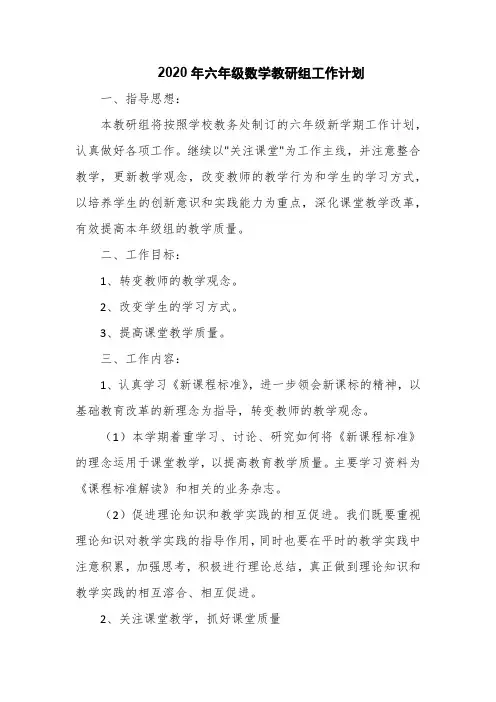 2020年六年级数学教研组工作计划

一、指导思想：

本教研组将按照学校教务处制订的六年级新学期工作计划，认真做好各项工作。继续以"关注课堂"为工作主线，并注意整合教学，更新教学观念，改变教师的教学行为和学生的学习方式，以培养学生的创新意识和实践能力为重点，深化课堂教学改革，有效提高本年级组的教学质量。

二、工作目标：

1、转变教师的教学观念。

2、改变学生的学习方式。

3、提高课堂教学质量。

三、工作内容：

1、认真学习《新课程标准》，进一步领会新课标的精神，以基础教育改革的新理念为指导，转变教师的教学观念。

（1）本学期着重学习、讨论、研究如何将《新课程标准》的理念运用于课堂教学，以提高教育教学质量。主要学习资料为《课程标准解读》和相关的业务杂志。

（2）促进理论知识和教学实践的相互促进。我们既要重视理论知识对教学实践的指导作用，同时也要在平时的教学实践中注意积累，加强思考，积极进行理论总结，真正做到理论知识和教学实践的相互溶合、相互促进。

2、关注课堂教学，抓好课堂质量